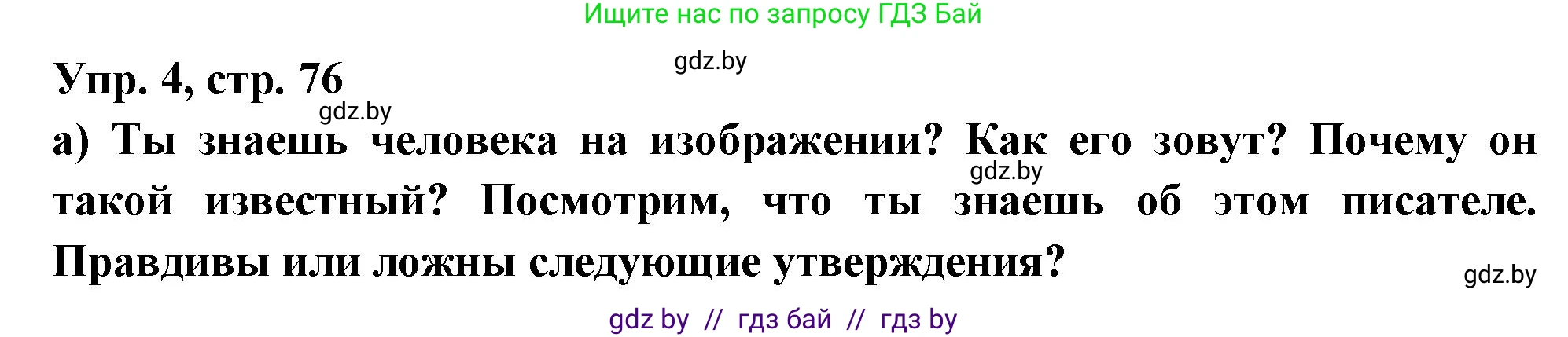 Ищите нас по запросу ГДЗ Бай

gdz.by

Упр. 4, стр. 76

gdz.by

а) Ты знаешь человека на изображении? Как его зовут? Почему он такой известный? Посмотрим, что ты знаешь об этом писателе. Правдивы или ложны следующие утверждения?

gdz.by

gdz.by

gdz by // гдз бай // гдз by